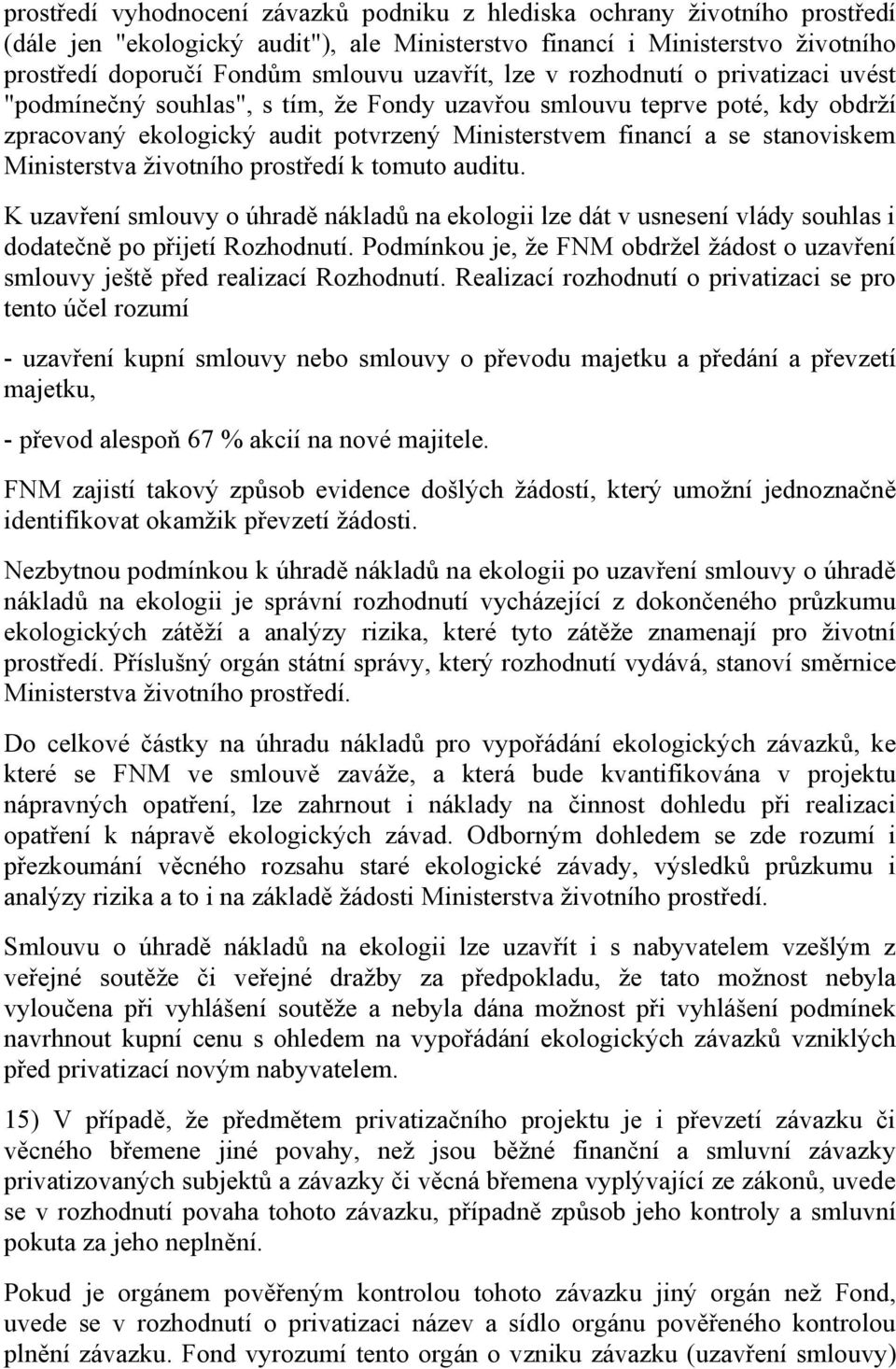 prostředí vyhodnocení závazků podniku z hlediska ochrany životního prostředí (dále jen "ekologický audit"), ale Ministerstvo financí i Ministerstvo životního prostředí doporučí Fondům smlouvu uzavřít, lze v rozhodnutí o privatizaci uvést "podmínečný souhlas", s tím, že Fondy uzavřou smlouvu teprve poté, kdy obdrží zpracovaný ekologický audit potvrzený Ministerstvem financí a se stanoviskem Ministerstva životního prostředí k tomuto auditu.

K uzavření smlouvy o úhradě nákladů na ekologii lze dát v usnesení vlády souhlas i dodatečně po přijetí Rozhodnutí. Podmínkou je, že FNM obdržel žádost o uzavření smlouvy ještě před realizací Rozhodnutí. Realizací rozhodnutí o privatizaci se pro tento účel rozumí

- uzavření kupní smlouvy nebo smlouvy o převodu majetku a předání a převzetí majetku,

- převod alespoň 67 % akcií na nové majitele.

FNM zajistí takový způsob evidence došlých žádostí, který umožní jednoznačně identifikovat okamžik převzetí žádosti.

Nezbytnou podmínkou k úhradě nákladů na ekologii po uzavření smlouvy o úhradě nákladů na ekologii je správní rozhodnutí vycházející z dokončeného průzkumu ekologických zátěží a analýzy rizika, které tyto zátěže znamenají pro životní prostředí. Příslušný orgán státní správy, který rozhodnutí vydává, stanoví směrnice Ministerstva životního prostředí.

Do celkové částky na úhradu nákladů pro vypořádání ekologických závazků, ke které se FNM ve smlouvě zaváže, a která bude kvantifikována v projektu nápravných opatření, lze zahrnout i náklady na činnost dohledu při realizaci opatření k nápravě ekologických závad. Odborným dohledem se zde rozumí i přezkoumání věcného rozsahu staré ekologické závady, výsledků průzkumu i analýzy rizika a to i na základě žádosti Ministerstva životního prostředí.

Smlouvu o úhradě nákladů na ekologii lze uzavřít i s nabyvatelem vzešlým z veřejné soutěže či veřejné dražby za předpokladu, že tato možnost nebyla vyloučena při vyhlášení soutěže a nebyla dána možnost při vyhlášení podmínek navrhnout kupní cenu s ohledem na vypořádání ekologických závazků vzniklých před privatizací novým nabyvatelem.

15) V případě, že předmětem privatizačního projektu je i převzetí závazku či věcného břemene jiné povahy, než jsou běžné finanční a smluvní závazky privatizovaných subjektů a závazky či věcná břemena vyplývající ze zákonů, uvede se v rozhodnutí povaha tohoto závazku, případně způsob jeho kontroly a smluvní pokuta za jeho neplnění.

Pokud je orgánem pověřeným kontrolou tohoto závazku jiný orgán než Fond, uvede se v rozhodnutí o privatizaci název a sídlo orgánu pověřeného kontrolou plnění závazku. Fond vyrozumí tento orgán o vzniku závazku (uzavření smlouvy)